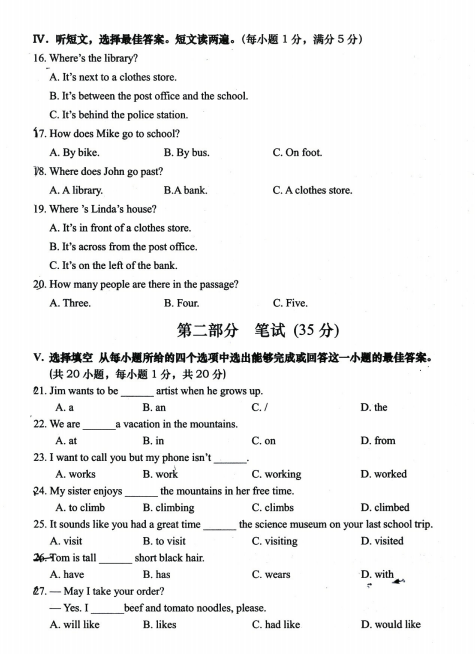 IV. 听短文，选择最佳答案。短文读两遍。(每小题 1 分，满分 5 分)

16. Where's the library?
A. It's next to a clothes store.
B. It's between the post office and the school.
C. It's behind the police station.

17. How does Mike go to school?
A. By bike. B. By bus. C. On foot.

18. Where does John go past?
A. A library. B.A bank. C. A clothes store.

19. Where 's Linda's house?
A. It's in front of a clothes store.
B. It's across from the post office.
C. It's on the left of the bank.

20. How many people are there in the passage?
A. Three. B. Four. C. Five.

第二部分 笔试 (35 分)

V. 选择填空 从每小题所给的四个选项中选出能够完成或回答这一小题的最佳答案。(共 20 小题，每小题 1 分，共 20 分)

21. Jim wants to be ______ artist when he grows up.
A. a B. an C. / D. the

22. We are ______a vacation in the mountains.
A. at B. in C. on D. from

23. I want to call you but my phone isn't ______.
A. works B. work C. working D. worked

24. My sister enjoys ______ the mountains in her free time.
A. to climb B. climbing C. climbs D. climbed

25. It sounds like you had a great time ______ the science museum on your last school trip.
A. visit B. to visit C. visiting D. visited

26. Tom is tall ______ short black hair.
A. have B. has C. wears D. with

27. — May I take your order?
— Yes. I ______beef and tomato noodles, please.
A. will like B. likes C. had like D. would like